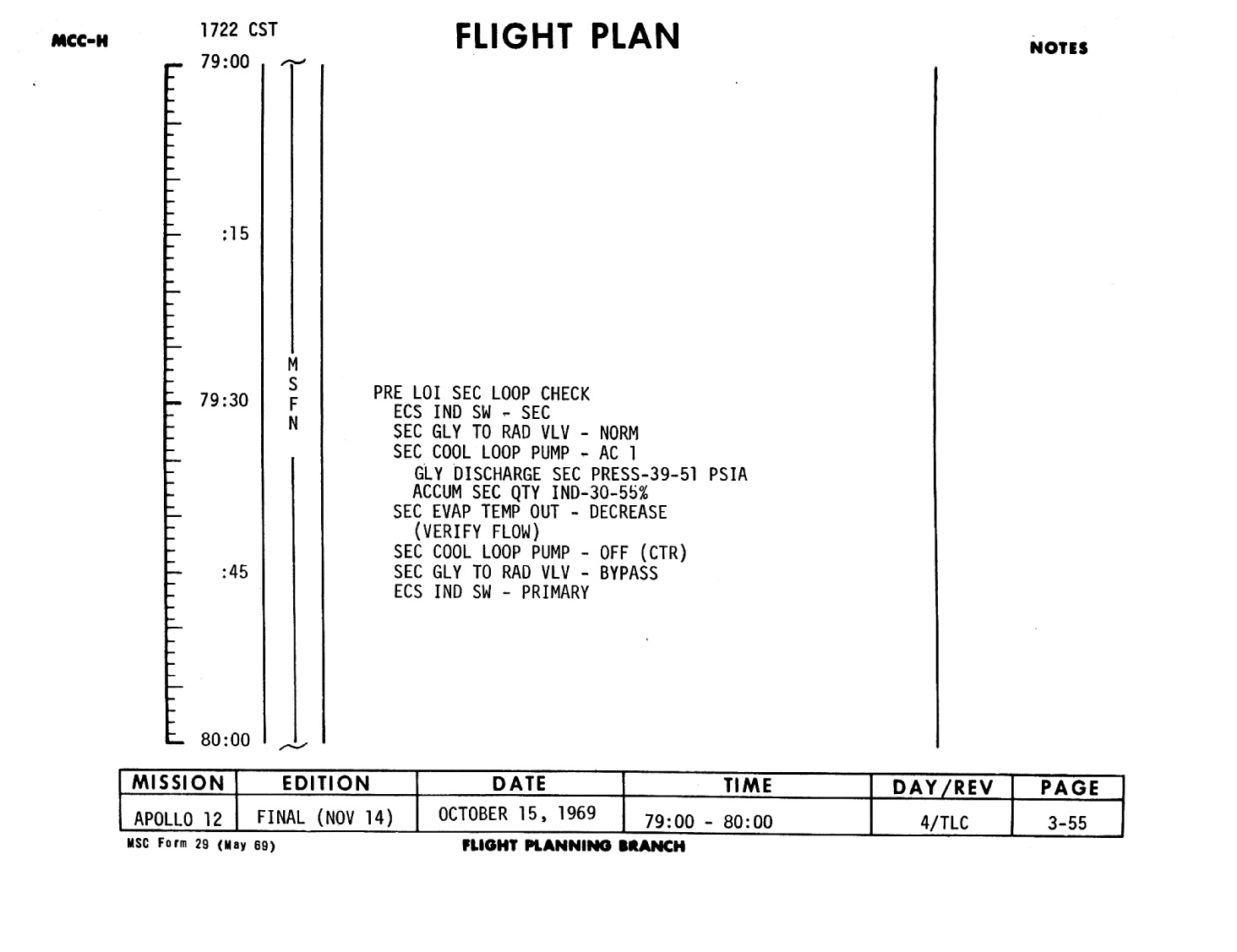 MCC-H

1722 CST

FLIGHT PLAN

NOTES

79:00

:15

79:30

:45

80:00

M
S
F
N

PRE LOI SEC LOOP CHECK
ECS IND SW - SEC
SEC GLY TO RAD VLV - NORM
SEC COOL LOOP PUMP - AC 1
GLY DISCHARGE SEC PRESS-39-51 PSIA
ACCUM SEC QTY IND-30-55%
SEC EVAP TEMP OUT - DECREASE
(VERIFY FLOW)
SEC COOL LOOP PUMP - OFF (CTR)
SEC GLY TO RAD VLV - BYPASS
ECS IND SW - PRIMARY

| MISSION | EDITION | DATE | TIME | DAY/REV | PAGE |
|---|---|---|---|---|---|
| APOLLO 12 | FINAL (NOV 14) | OCTOBER 15, 1969 | 79:00 - 80:00 | 4/TLC | 3-55 |

MSC Form 29 (May 69)

FLIGHT PLANNING BRANCH